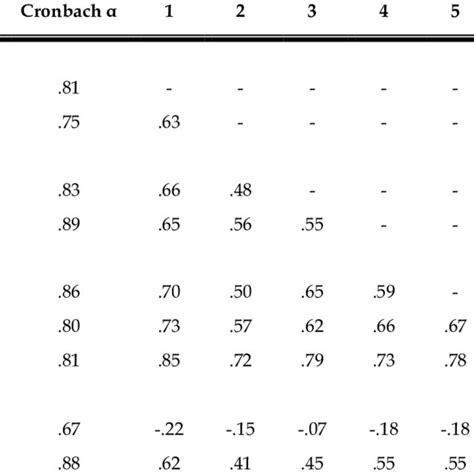 | Cronbach α | 1 | 2 | 3 | 4 | 5 |
|---|---|---|---|---|---|
| .81 | - | - | - | - | - |
| .75 | .63 | - | - | - | - |
| .83 | .66 | .48 | - | - | - |
| .89 | .65 | .56 | .55 | - | - |
| .86 | .70 | .50 | .65 | .59 | - |
| .80 | .73 | .57 | .62 | .66 | .67 |
| .81 | .85 | .72 | .79 | .73 | .78 |
| .67 | -.22 | -.15 | -.07 | -.18 | -.18 |
| .88 | .62 | .41 | .45 | .55 | .55 |